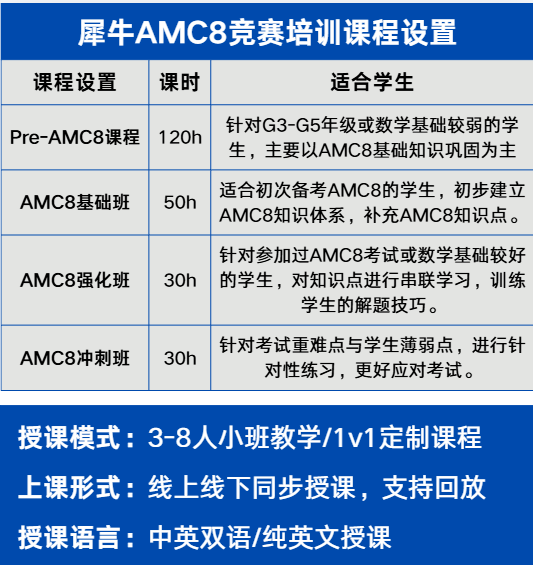 犀牛AMC8竞赛培训课程设置

| 课程设置 | 课时 | 适合学生 |
|---|---|---|
| Pre-AMC8课程 | 120h | 针对G3-G5年级或数学基础较弱的学生，主要以AMC8基础知识巩固为主 |
| AMC8基础班 | 50h | 适合初次备考AMC8的学生，初步建立AMC8知识体系，补充AMC8知识点。 |
| AMC8强化班 | 30h | 针对参加过AMC8考试或数学基础较好的学生，对知识点进行串联学习，训练学生的解题技巧。 |
| AMC8冲刺班 | 30h | 针对考试重难点与学生薄弱点，进行针对性练习，更好应对考试。 |

授课模式：3-8人小班教学/1v1定制课程

上课形式：线上线下同步授课，支持回放

授课语言：中英双语/纯英文授课